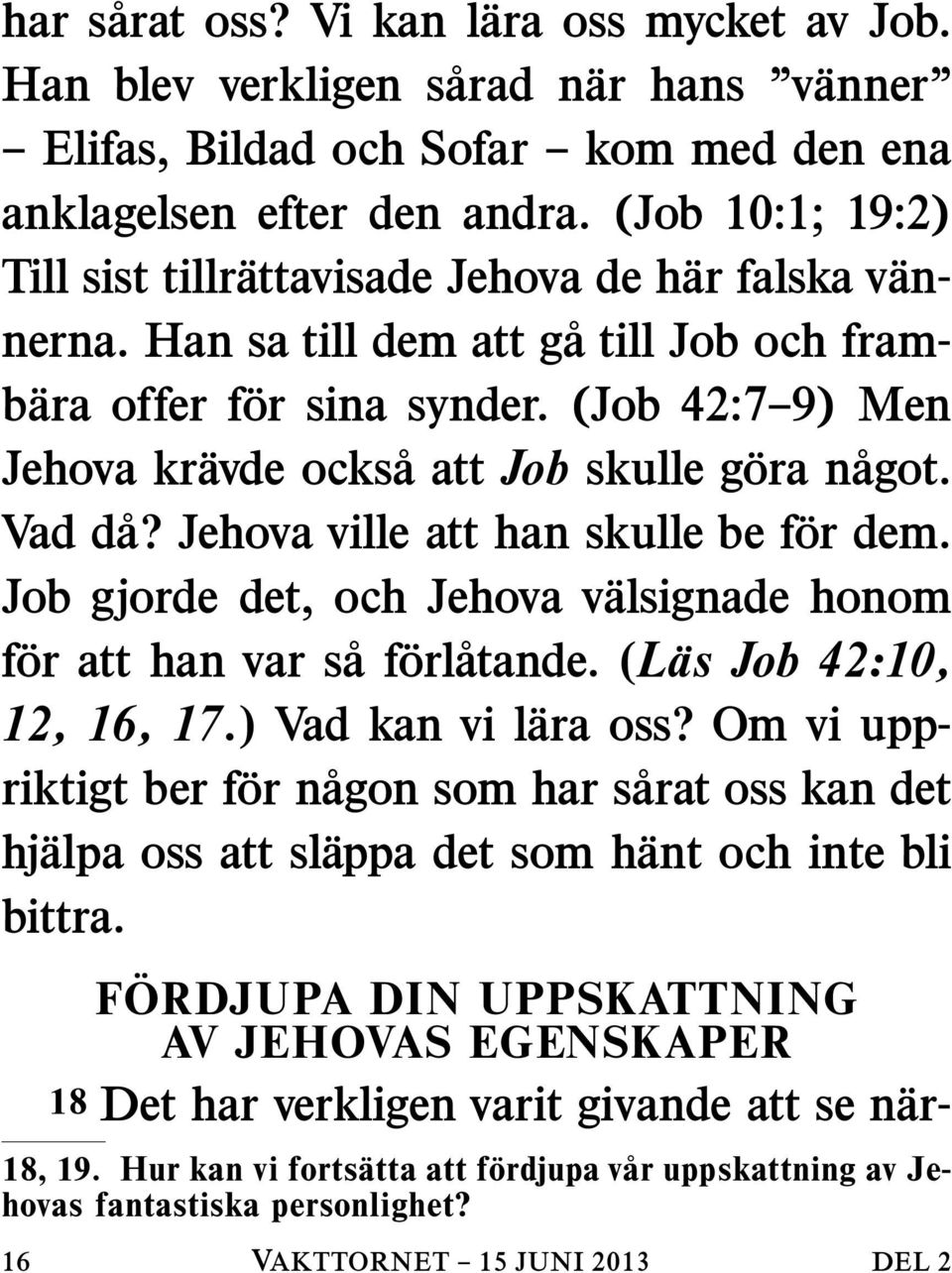 har sårat oss? Vi kan lära oss mycket av Job. Han blev verkligen sårad när hans ”vänner” – Elifas, Bildad och Sofar – kom med den ena anklagelsen efter den andra. (Job 10:1; 19:2) Till sist tillrättavisade Jehova de här falska vännerna. Han sa till dem att gå till Job och frambära offer för sina synder. (Job 42:7–9) Men Jehova krävde också att Job skulle göra något. Vad då? Jehova ville att han skulle be för dem. Job gjorde det, och Jehova välsignade honom för att han var så förlåtande. (Läs Job 42:10, 12, 16, 17.) Vad kan vi lära oss? Om vi uppriktigt ber för någon som har sårat oss kan det hjälpa oss att släppa det som hänt och inte bli bittra.

FÖRDJUPA DIN UPPSKATTNING AV JEHOVAS EGENSKAPER

18 Det har verkligen varit givande att se när-

18, 19. Hur kan vi fortsätta att fördjupa vår uppskattning av Jehovas fantastiska personlighet?

16 VAKTTORNET – 15 JUNI 2013 DEL 2